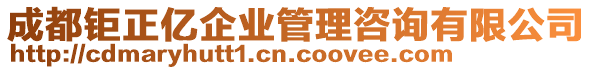 成都钜正亿企业管理咨询有限公司
http://cdmaryhutt1.cn.coovee.com